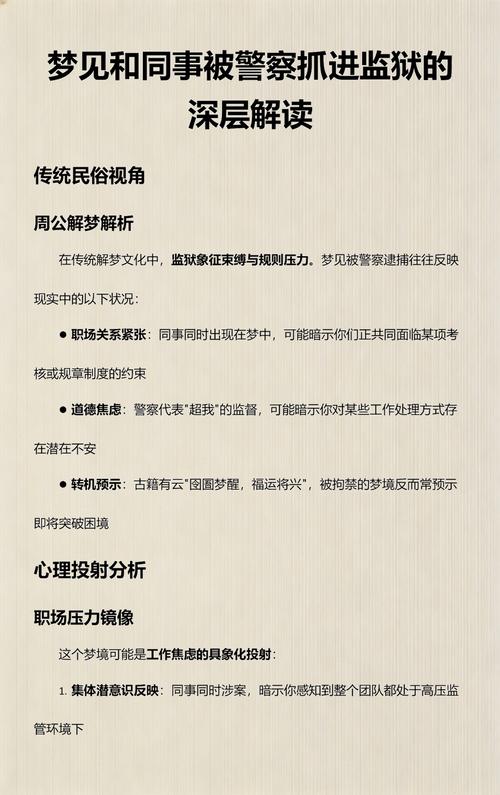 梦见和同事被警察抓进监狱的深层解读

传统民俗视角

周公解梦解析

在传统解梦文化中，监狱象征束缚与规则压力。梦见被警察逮捕往往反映现实中的以下状况：

● 职场关系紧张：同事同时出现在梦中，可能暗示你们正共同面临某项考核或规章制度的约束

● 道德焦虑：警察代表"超我"的监督，可能暗示你对某些工作处理方式存在潜在不安

● 转机预示：古籍有云"囹圄梦醒，福运将兴"，被拘禁的梦境反而常预示即将突破困境

心理投射分析

职场压力镜像

这个梦境可能是工作焦虑的具象化投射：

1. 集体潜意识反映：同事同时涉案，暗示你感知到整个团队都处于高压监管环境下